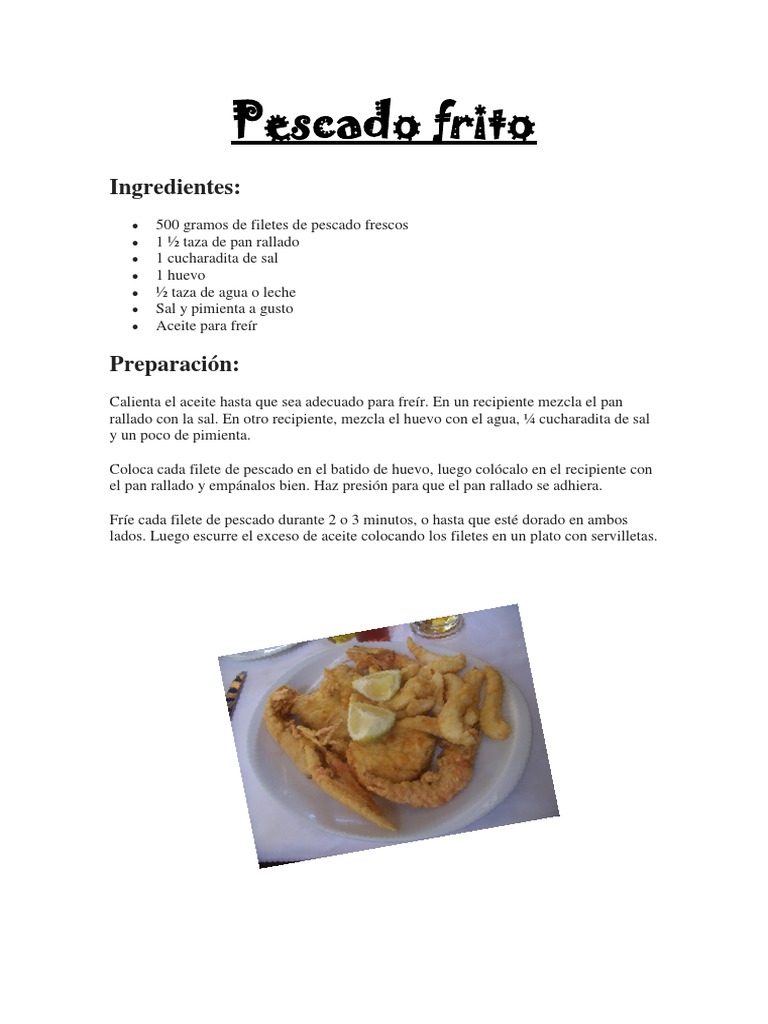 Pescado frito

Ingredientes:

- 500 gramos de filetes de pescado frescos
- 1 ½ taza de pan rallado
- 1 cucharadita de sal
- 1 huevo
- ½ taza de agua o leche
- Sal y pimienta a gusto
- Aceite para freír

Preparación:

Calienta el aceite hasta que sea adecuado para freír. En un recipiente mezcla el pan rallado con la sal. En otro recipiente, mezcla el huevo con el agua, ¼ cucharadita de sal y un poco de pimienta.

Coloca cada filete de pescado en el batido de huevo, luego colócalo en el recipiente con el pan rallado y empánalos bien. Haz presión para que el pan rallado se adhiera.

Fríe cada filete de pescado durante 2 o 3 minutos, o hasta que esté dorado en ambos lados. Luego escurre el exceso de aceite colocando los filetes en un plato con servilletas.